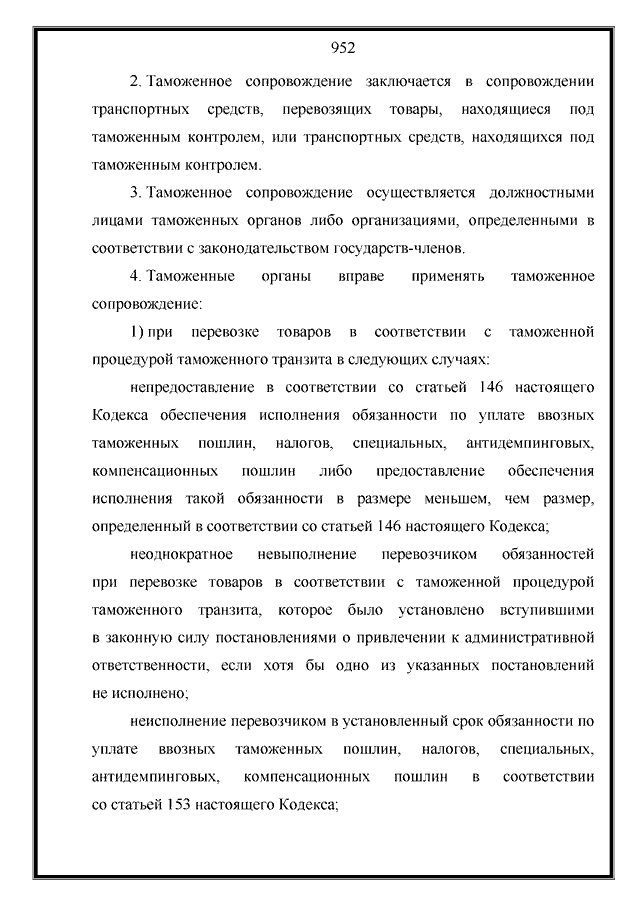 952

2. Таможенное сопровождение заключается в сопровождении транспортных средств, перевозящих товары, находящиеся под таможенным контролем, или транспортных средств, находящихся под таможенным контролем.

3. Таможенное сопровождение осуществляется должностными лицами таможенных органов либо организациями, определенными в соответствии с законодательством государств-членов.

4. Таможенные органы вправе применять таможенное сопровождение:

1) при перевозке товаров в соответствии с таможенной процедурой таможенного транзита в следующих случаях:

непредоставление в соответствии со статьей 146 настоящего Кодекса обеспечения исполнения обязанности по уплате ввозных таможенных пошлин, налогов, специальных, антидемпинговых, компенсационных пошлин либо предоставление обеспечения исполнения такой обязанности в размере меньшем, чем размер, определенный в соответствии со статьей 146 настоящего Кодекса;

неоднократное невыполнение перевозчиком обязанностей при перевозке товаров в соответствии с таможенной процедурой таможенного транзита, которое было установлено вступившими в законную силу постановлениями о привлечении к административной ответственности, если хотя бы одно из указанных постановлений не исполнено;

неисполнение перевозчиком в установленный срок обязанности по уплате ввозных таможенных пошлин, налогов, специальных, антидемпинговых, компенсационных пошлин в соответствии со статьей 153 настоящего Кодекса;